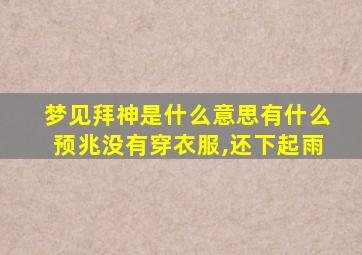 梦见拜神是什么意思有什么预兆没有穿衣服,还下起雨